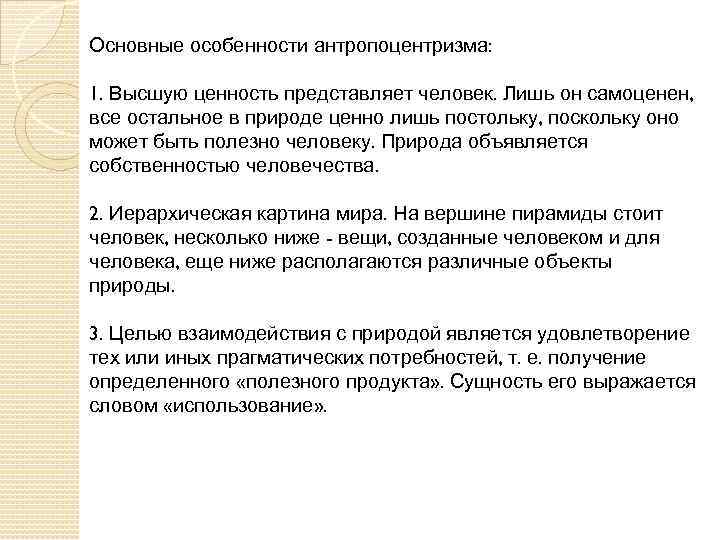 Основные особенности антропоцентризма:

1. Высшую ценность представляет человек. Лишь он самоценен, все остальное в природе ценно лишь постольку, поскольку оно может быть полезно человеку. Природа объявляется собственностью человечества.

2. Иерархическая картина мира. На вершине пирамиды стоит человек, несколько ниже - вещи, созданные человеком и для человека, еще ниже располагаются различные объекты природы.

3. Целью взаимодействия с природой является удовлетворение тех или иных прагматических потребностей, т. е. получение определенного «полезного продукта». Сущность его выражается словом «использование».